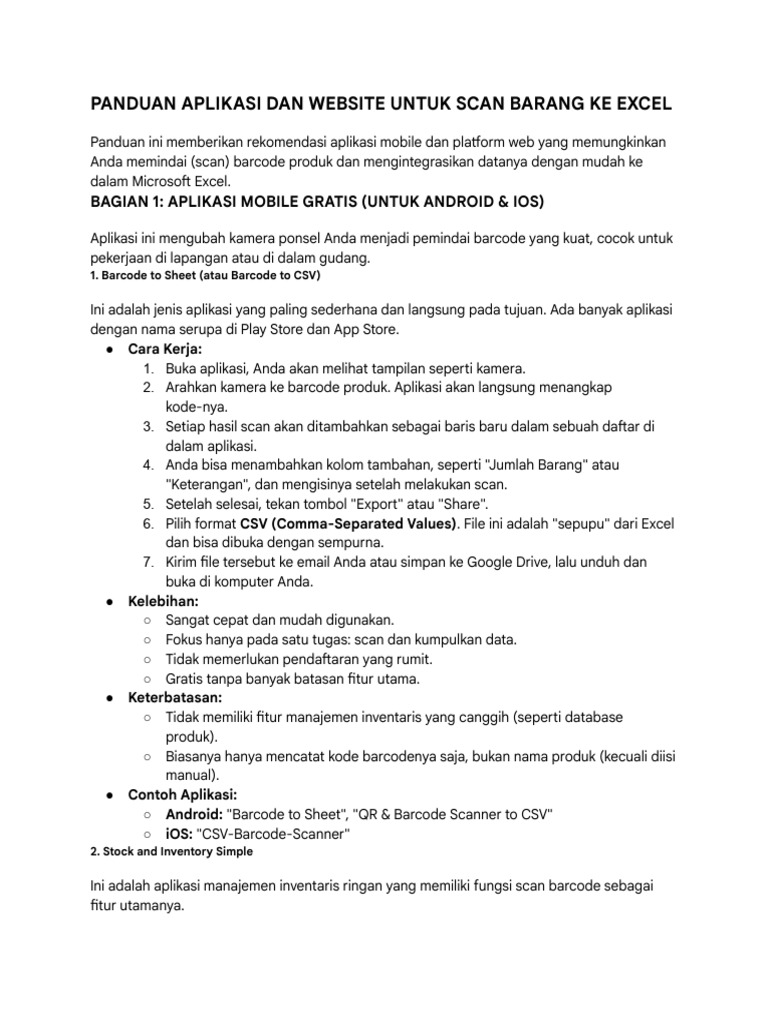 PANDUAN APLIKASI DAN WEBSITE UNTUK SCAN BARANG KE EXCEL

Panduan ini memberikan rekomendasi aplikasi mobile dan platform web yang memungkinkan Anda memindai (scan) barcode produk dan mengintegrasikan datanya dengan mudah ke dalam Microsoft Excel.

BAGIAN 1: APLIKASI MOBILE GRATIS (UNTUK ANDROID & IOS)

Aplikasi ini mengubah kamera ponsel Anda menjadi pemindai barcode yang kuat, cocok untuk pekerjaan di lapangan atau di dalam gudang.

1. Barcode to Sheet (atau Barcode to CSV)

Ini adalah jenis aplikasi yang paling sederhana dan langsung pada tujuan. Ada banyak aplikasi dengan nama serupa di Play Store dan App Store.

● Cara Kerja:
1. Buka aplikasi, Anda akan melihat tampilan seperti kamera.
2. Arahkan kamera ke barcode produk. Aplikasi akan langsung menangkap kode-nya.
3. Setiap hasil scan akan ditambahkan sebagai baris baru dalam sebuah daftar di dalam aplikasi.
4. Anda bisa menambahkan kolom tambahan, seperti "Jumlah Barang" atau "Keterangan", dan mengisinya setelah melakukan scan.
5. Setelah selesai, tekan tombol "Export" atau "Share".
6. Pilih format CSV (Comma-Separated Values). File ini adalah "sepupu" dari Excel dan bisa dibuka dengan sempurna.
7. Kirim file tersebut ke email Anda atau simpan ke Google Drive, lalu unduh dan buka di komputer Anda.
● Kelebihan:
○ Sangat cepat dan mudah digunakan.
○ Fokus hanya pada satu tugas: scan dan kumpulkan data.
○ Tidak memerlukan pendaftaran yang rumit.
○ Gratis tanpa banyak batasan fitur utama.
● Keterbatasan:
○ Tidak memiliki fitur manajemen inventaris yang canggih (seperti database produk).
○ Biasanya hanya mencatat kode barcodenya saja, bukan nama produk (kecuali diisi manual).
● Contoh Aplikasi:
○ Android: "Barcode to Sheet", "QR & Barcode Scanner to CSV"
○ iOS: "CSV-Barcode-Scanner"

2. Stock and Inventory Simple

Ini adalah aplikasi manajemen inventaris ringan yang memiliki fungsi scan barcode sebagai fitur utamanya.